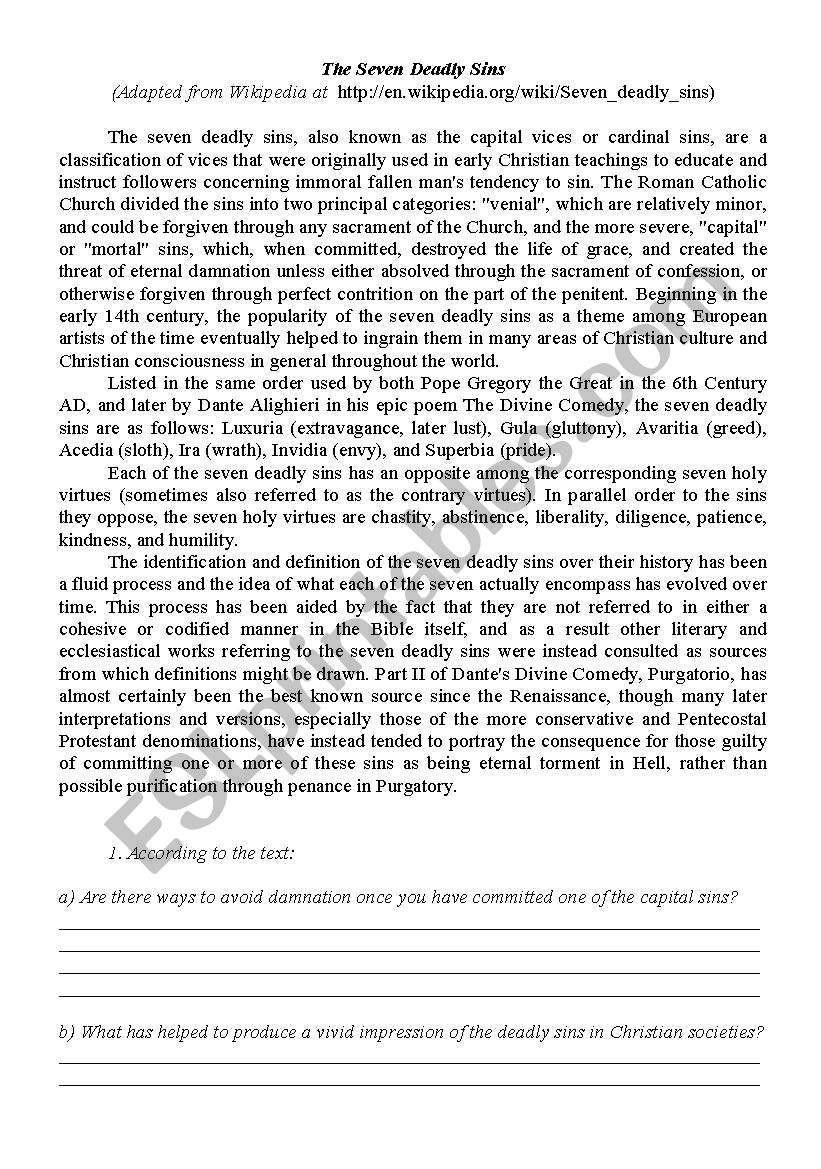 The Seven Deadly Sins
(Adapted from Wikipedia at http://en.wikipedia.org/wiki/Seven_deadly_sins)

The seven deadly sins, also known as the capital vices or cardinal sins, are a classification of vices that were originally used in early Christian teachings to educate and instruct followers concerning immoral fallen man's tendency to sin. The Roman Catholic Church divided the sins into two principal categories: "venial", which are relatively minor, and could be forgiven through any sacrament of the Church, and the more severe, "capital" or "mortal" sins, which, when committed, destroyed the life of grace, and created the threat of eternal damnation unless either absolved through the sacrament of confession, or otherwise forgiven through perfect contrition on the part of the penitent. Beginning in the early 14th century, the popularity of the seven deadly sins as a theme among European artists of the time eventually helped to ingrain them in many areas of Christian culture and Christian consciousness in general throughout the world.

Listed in the same order used by both Pope Gregory the Great in the 6th Century AD, and later by Dante Alighieri in his epic poem The Divine Comedy, the seven deadly sins are as follows: Luxuria (extravagance, later lust), Gula (gluttony), Avaritia (greed), Acedia (sloth), Ira (wrath), Invidia (envy), and Superbia (pride).

Each of the seven deadly sins has an opposite among the corresponding seven holy virtues (sometimes also referred to as the contrary virtues). In parallel order to the sins they oppose, the seven holy virtues are chastity, abstinence, liberality, diligence, patience, kindness, and humility.

The identification and definition of the seven deadly sins over their history has been a fluid process and the idea of what each of the seven actually encompass has evolved over time. This process has been aided by the fact that they are not referred to in either a cohesive or codified manner in the Bible itself, and as a result other literary and ecclesiastical works referring to the seven deadly sins were instead consulted as sources from which definitions might be drawn. Part II of Dante's Divine Comedy, Purgatorio, has almost certainly been the best known source since the Renaissance, though many later interpretations and versions, especially those of the more conservative and Pentecostal Protestant denominations, have instead tended to portray the consequence for those guilty of committing one or more of these sins as being eternal torment in Hell, rather than possible purification through penance in Purgatory.

1. According to the text:

a) Are there ways to avoid damnation once you have committed one of the capital sins?

b) What has helped to produce a vivid impression of the deadly sins in Christian societies?

ESLprintables.com